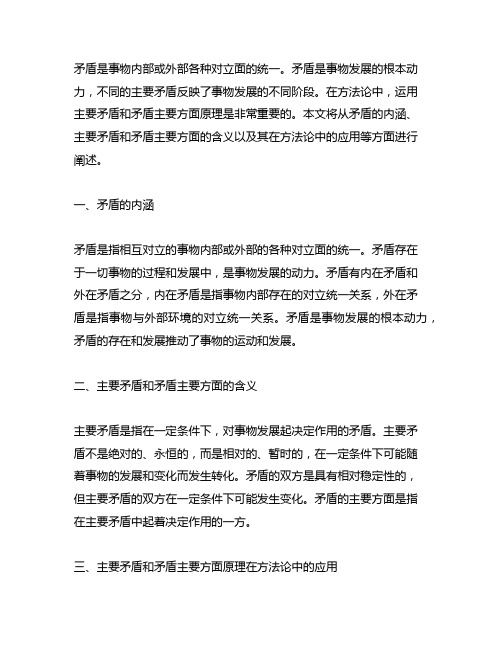 矛盾是事物内部或外部各种对立面的统一。矛盾是事物发展的根本动力，不同的主要矛盾反映了事物发展的不同阶段。在方法论中，运用主要矛盾和矛盾主要方面原理是非常重要的。本文将从矛盾的内涵、主要矛盾和矛盾主要方面的含义以及其在方法论中的应用等方面进行阐述。

一、矛盾的内涵

矛盾是指相互对立的事物内部或外部的各种对立面的统一。矛盾存在于一切事物的过程和发展中，是事物发展的动力。矛盾有内在矛盾和外在矛盾之分，内在矛盾是指事物内部存在的对立统一关系，外在矛盾是指事物与外部环境的对立统一关系。矛盾是事物发展的根本动力，矛盾的存在和发展推动了事物的运动和发展。

二、主要矛盾和矛盾主要方面的含义

主要矛盾是指在一定条件下，对事物发展起决定作用的矛盾。主要矛盾不是绝对的、永恒的，而是相对的、暂时的，在一定条件下可能随着事物的发展和变化而发生转化。矛盾的双方是具有相对稳定性的，但主要矛盾的双方在一定条件下可能发生变化。矛盾的主要方面是指在主要矛盾中起着决定作用的一方。

三、主要矛盾和矛盾主要方面原理在方法论中的应用